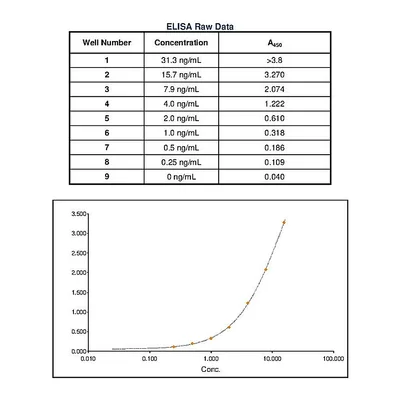 ELISA Raw Data

| Well Number | Concentration | $A_{450}$ |
|---|---|---|
| 1 | 31.3 ng/mL | >3.8 |
| 2 | 15.7 ng/mL | 3.270 |
| 3 | 7.9 ng/mL | 2.074 |
| 4 | 4.0 ng/mL | 1.222 |
| 5 | 2.0 ng/mL | 0.610 |
| 6 | 1.0 ng/mL | 0.318 |
| 7 | 0.5 ng/mL | 0.186 |
| 8 | 0.25 ng/mL | 0.109 |
| 9 | 0 ng/mL | 0.040 |

3.500
3.000
2.500
2.000
1.500
1.000
0.500
0.000
0.010
0.100
1.000
10.000
100.000
Conc.